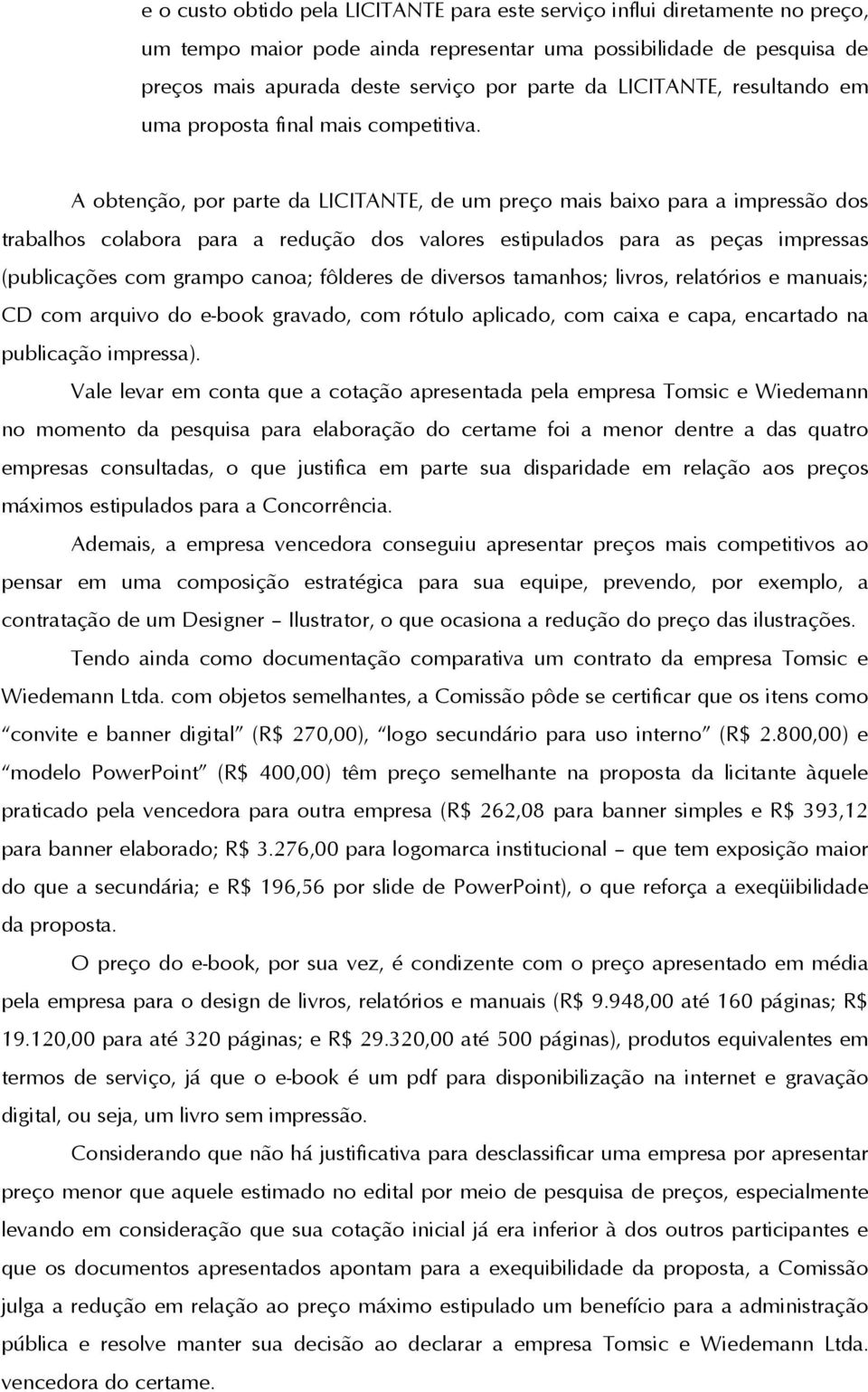 e o custo obtido pela LICITANTE para este serviço influi diretamente no preço, um tempo maior pode ainda representar uma possibilidade de pesquisa de preços mais apurada deste serviço por parte da LICITANTE, resultando em uma proposta final mais competitiva.

A obtenção, por parte da LICITANTE, de um preço mais baixo para a impressão dos trabalhos colabora para a redução dos valores estipulados para as peças impressas (publicações com grampo canoa; fôlderes de diversos tamanhos; livros, relatórios e manuais; CD com arquivo do e-book gravado, com rótulo aplicado, com caixa e capa, encartado na publicação impressa).

Vale levar em conta que a cotação apresentada pela empresa Tomsic e Wiedemann no momento da pesquisa para elaboração do certame foi a menor dentre a das quatro empresas consultadas, o que justifica em parte sua disparidade em relação aos preços máximos estipulados para a Concorrência.

Ademais, a empresa vencedora conseguiu apresentar preços mais competitivos ao pensar em uma composição estratégica para sua equipe, prevendo, por exemplo, a contratação de um Designer – Ilustrator, o que ocasiona a redução do preço das ilustrações.

Tendo ainda como documentação comparativa um contrato da empresa Tomsic e Wiedemann Ltda. com objetos semelhantes, a Comissão pôde se certificar que os itens como “convite e banner digital” (R$ 270,00), “logo secundário para uso interno” (R$ 2.800,00) e “modelo PowerPoint” (R$ 400,00) têm preço semelhante na proposta da licitante àquele praticado pela vencedora para outra empresa (R$ 262,08 para banner simples e R$ 393,12 para banner elaborado; R$ 3.276,00 para logomarca institucional – que tem exposição maior do que a secundária; e R$ 196,56 por slide de PowerPoint), o que reforça a exeqüibilidade da proposta.

O preço do e-book, por sua vez, é condizente com o preço apresentado em média pela empresa para o design de livros, relatórios e manuais (R$ 9.948,00 até 160 páginas; R$ 19.120,00 para até 320 páginas; e R$ 29.320,00 até 500 páginas), produtos equivalentes em termos de serviço, já que o e-book é um pdf para disponibilização na internet e gravação digital, ou seja, um livro sem impressão.

Considerando que não há justificativa para desclassificar uma empresa por apresentar preço menor que aquele estimado no edital por meio de pesquisa de preços, especialmente levando em consideração que sua cotação inicial já era inferior à dos outros participantes e que os documentos apresentados apontam para a exequibilidade da proposta, a Comissão julga a redução em relação ao preço máximo estipulado um benefício para a administração pública e resolve manter sua decisão ao declarar a empresa Tomsic e Wiedemann Ltda. vencedora do certame.